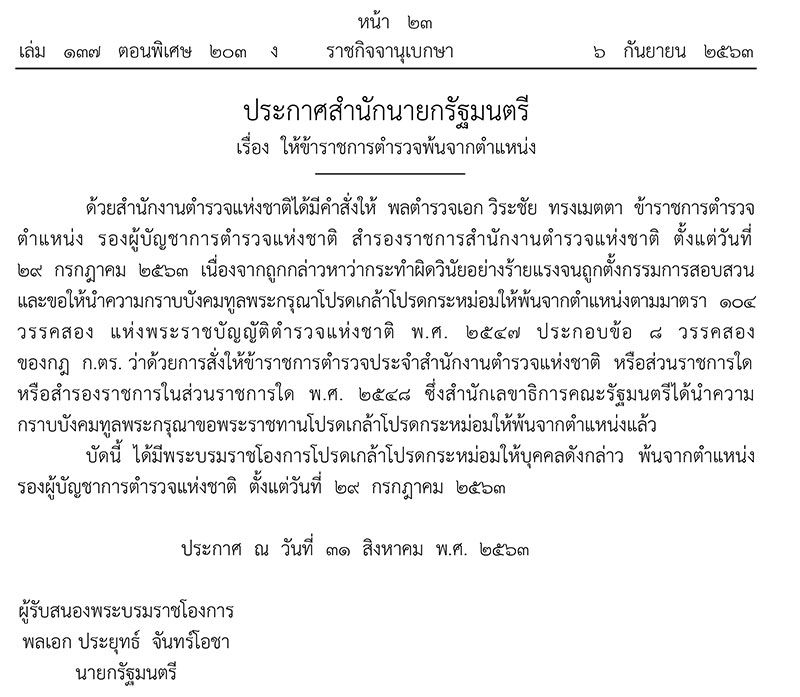 หน้า ๒๓
เล่ม ๑๓๗ ตอนพิเศษ ๒๐๓ ง ราชกิจจานุเบกษา ๖ กันยายน ๒๕๖๓

ประกาศสำนักนายกรัฐมนตรี
เรื่อง ให้ข้าราชการตำรวจพ้นจากตำแหน่ง

ด้วยสำนักงานตำรวจแห่งชาติได้มีคำสั่งให้ พลตำรวจเอก วิระชัย ทรงเมตตา ข้าราชการตำรวจ ตำแหน่ง รองผู้บัญชาการตำรวจแห่งชาติ สำรองราชการสำนักงานตำรวจแห่งชาติ ตั้งแต่วันที่ ๒๙ กรกฎาคม ๒๕๖๓ เนื่องจากถูกกล่าวหาว่ากระทำผิดวินัยอย่างร้ายแรงจนถูกตั้งกรรมการสอบสวน และขอให้นำความกราบบังคมทูลพระกรุณาโปรดเกล้าโปรดกระหม่อมให้พ้นจากตำแหน่งตามมาตรา ๑๐๔ วรรคสอง แห่งพระราชบัญญัติตำรวจแห่งชาติ พ.ศ. ๒๕๔๗ ประกอบข้อ ๘ วรรคสอง ของกฎ ก.ตร. ว่าด้วยการสั่งให้ข้าราชการตำรวจประจำสำนักงานตำรวจแห่งชาติ หรือส่วนราชการใด หรือสำรองราชการในส่วนราชการใด พ.ศ. ๒๕๔๘ ซึ่งสำนักเลขาธิการคณะรัฐมนตรีได้นำความกราบบังคมทูลพระกรุณาขอพระราชทานโปรดเกล้าโปรดกระหม่อมให้พ้นจากตำแหน่งแล้ว

บัดนี้ ได้มีพระบรมราชโองการโปรดเกล้าโปรดกระหม่อมให้บุคคลดังกล่าว พ้นจากตำแหน่ง รองผู้บัญชาการตำรวจแห่งชาติ ตั้งแต่วันที่ ๒๙ กรกฎาคม ๒๕๖๓

ประกาศ ณ วันที่ ๓๑ สิงหาคม พ.ศ. ๒๕๖๓

ผู้รับสนองพระบรมราชโองการ
พลเอก ประยุทธ์ จันทร์โอชา
นายกรัฐมนตรี